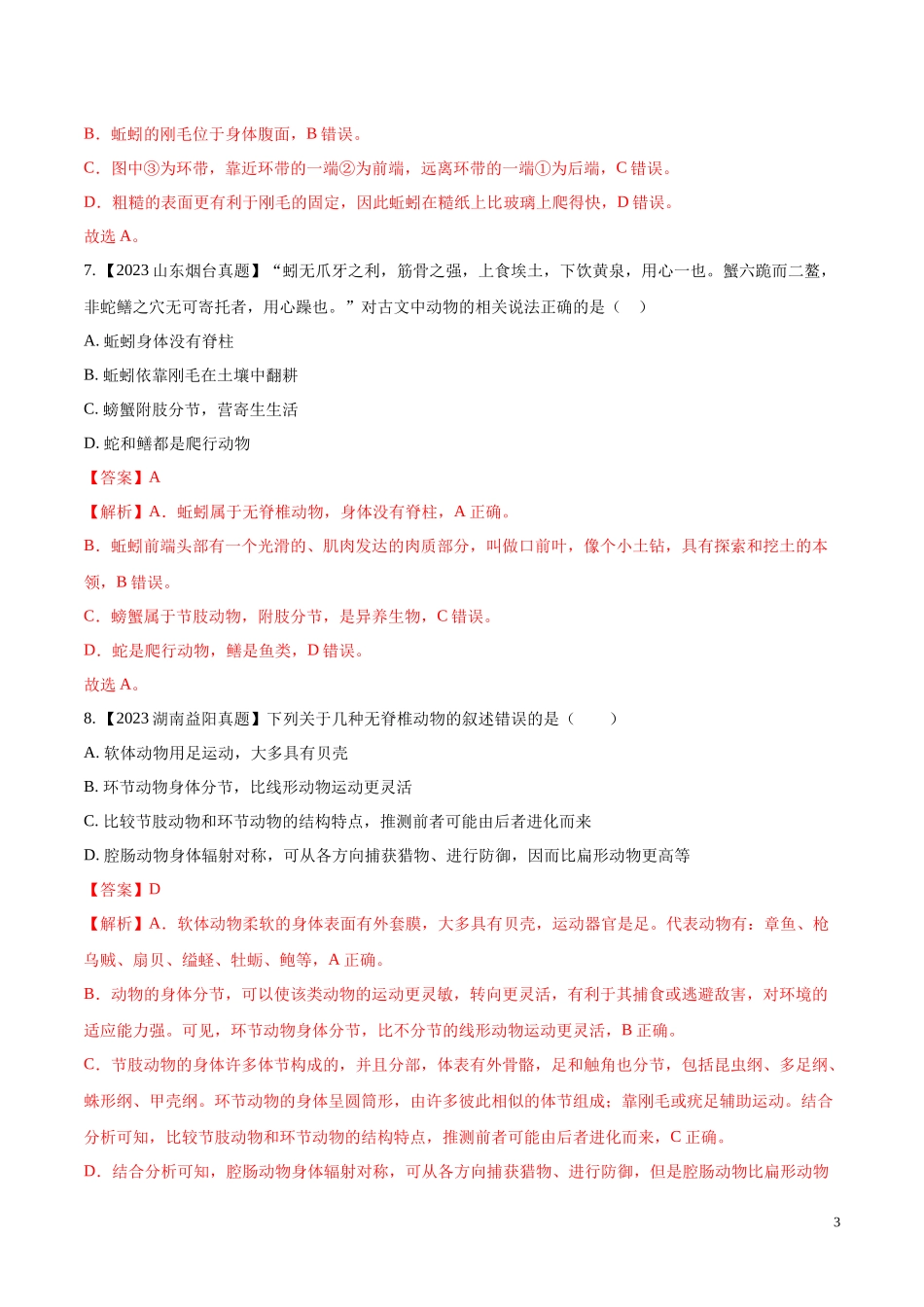 B．蚯蚓的刚毛位于身体腹面，B 错误。

C．图中③为环带，靠近环带的一端②为前端，远离环带的一端①为后端，C 错误。

D．粗糙的表面更有利于刚毛的固定，因此蚯蚓在糙纸上比玻璃上爬得快，D 错误。

故选 A。

7.【2023 山东烟台真题】“蚓无爪牙之利，筋骨之强，上食埃土，下饮黄泉，用心一也。蟹六跪而二螯，非蛇鳝之穴无可寄托者，用心躁也。”对古文中动物的相关说法正确的是（　）

A. 蚯蚓身体没有脊柱

B. 蚯蚓依靠刚毛在土壤中翻耕

C. 螃蟹附肢分节，营寄生生活

D. 蛇和鳝都是爬行动物

【答案】A

【解析】A．蚯蚓属于无脊椎动物，身体没有脊柱，A 正确。

B．蚯蚓前端头部有一个光滑的、肌肉发达的肉质部分，叫做口前叶，像个小土钻，具有探索和挖土的本领，B 错误。

C．螃蟹属于节肢动物，附肢分节，是异养生物，C 错误。

D．蛇是爬行动物，鳝是鱼类，D 错误。

故选 A。

8.【2023 湖南益阳真题】下列关于几种无脊椎动物的叙述错误的是（　　）

A. 软体动物用足运动，大多具有贝壳

B. 环节动物身体分节，比线形动物运动更灵活

C. 比较节肢动物和环节动物的结构特点，推测前者可能由后者进化而来

D. 腔肠动物身体辐射对称，可从各方向捕获猎物、进行防御，因而比扁形动物更高等

【答案】D

【解析】A．软体动物柔软的身体表面有外套膜，大多具有贝壳，运动器官是足。代表动物有：章鱼、枪乌贼、扇贝、缢蛏、牡蛎、鲍等，A 正确。

B．动物的身体分节，可以使该类动物的运动更灵敏，转向更灵活，有利于其捕食或逃避敌害，对环境的适应能力强。可见，环节动物身体分节，比不分节的线形动物运动更灵活，B 正确。

C．节肢动物的身体许多体节构成的，并且分部，体表有外骨骼，足和触角也分节，包括昆虫纲、多足纲、蛛形纲、甲壳纲。环节动物的身体呈圆筒形，由许多彼此相似的体节组成；靠刚毛或疣足辅助运动。结合分析可知，比较节肢动物和环节动物的结构特点，推测前者可能由后者进化而来，C 正确。

D．结合分析可知，腔肠动物身体辐射对称，可从各方向捕获猎物、进行防御，但是腔肠动物比扁形动物

3